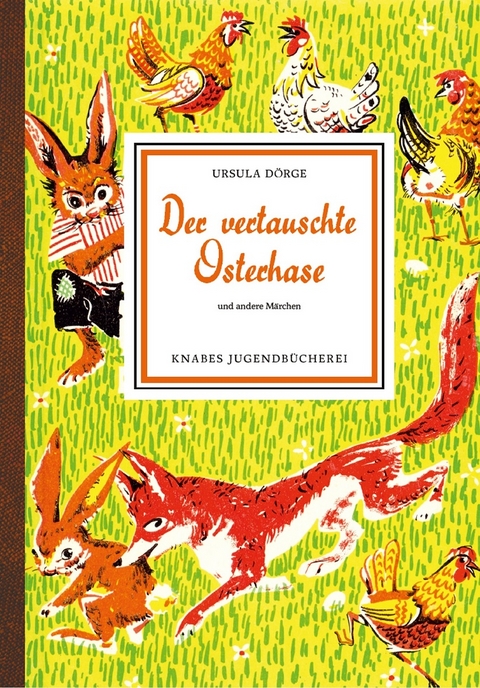 URSULA DÖRGE

Der vertauschte Osterhase

und andere Märchen

KNABES JUGENDBÜCHEREI